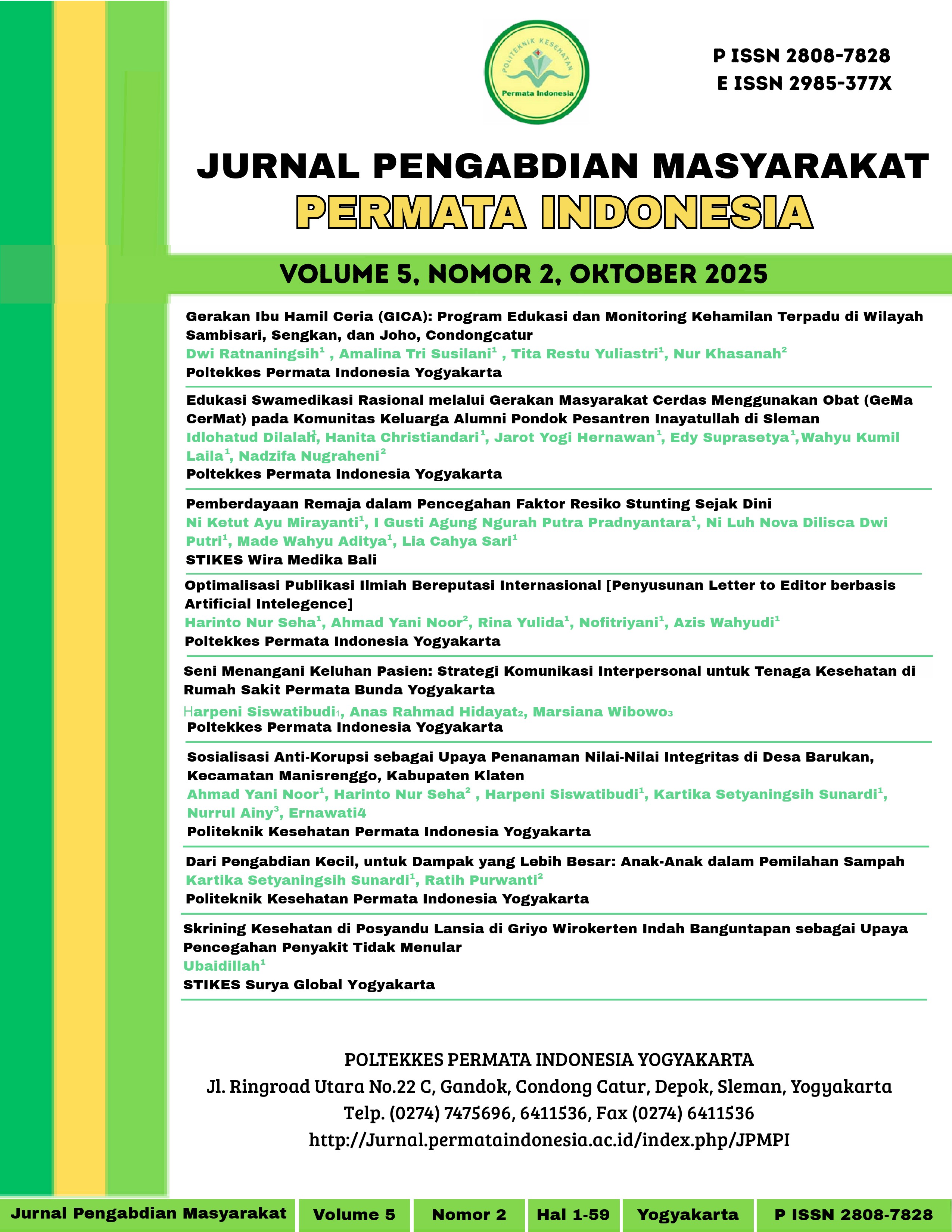 POLITEKNIK KESEHATAN
Permata Indonesia

P ISSN 2808-7828
E ISSN 2985-377X

JURNAL PENGABDIAN MASYARAKAT
PERMATA INDONESIA

VOLUME 5, NOMOR 2, OKTOBER 2025

Gerakan Ibu Hamil Ceria (GICA): Program Edukasi dan Monitoring Kehamilan Terpadu di Wilayah Sambisari, Sengkan, dan Joho, Condongcatur
Dwi Ratnaningsih$^1$ , Amalina Tri Susilani$^1$ , Tita Restu Yuliastri$^1$, Nur Khasanah$^2$
Poltekkes Permata Indonesia Yogyakarta

Edukasi Swamedikasi Rasional melalui Gerakan Masyarakat Cerdas Menggunakan Obat (GeMa CerMat) pada Komunitas Keluarga Alumni Pondok Pesantren Inayatullah di Sleman
Idlohatud Dilalah$^1$, Hanita Christiandari$^1$, Jarot Yogi Hernawan$^1$, Edy Suprasetya$^1$,Wahyu Kumil Laila$^1$, Nadzifa Nugraheni$^2$
Poltekkes Permata Indonesia Yogyakarta

Pemberdayaan Remaja dalam Pencegahan Faktor Resiko Stunting Sejak Dini
Ni Ketut Ayu Mirayanti$^1$, I Gusti Agung Ngurah Putra Pradnyantara$^1$, Ni Luh Nova Dilisca Dwi Putri$^1$, Made Wahyu Aditya$^1$, Lia Cahya Sari$^1$
STIKES Wira Medika Bali

Optimalisasi Publikasi Ilmiah Bereputasi Internasional [Penyusunan Letter to Editor berbasis Artificial Intelegence]
Harinto Nur Seha$^1$, Ahmad Yani Noor$^2$, Rina Yulida$^1$, Nofitriyani$^1$, Azis Wahyudi$^1$
Poltekkes Permata Indonesia Yogyakarta

Seni Menangani Keluhan Pasien: Strategi Komunikasi Interpersonal untuk Tenaga Kesehatan di Rumah Sakit Permata Bunda Yogyakarta
Harpeni Siswatibudi$_1$, Anas Rahmad Hidayat$_2$, Marsiana Wibowo$_3$
Poltekkes Permata Indonesia Yogyakarta

Sosialisasi Anti-Korupsi sebagai Upaya Penanaman Nilai-Nilai Integritas di Desa Barukan, Kecamatan Manisrenggo, Kabupaten Klaten
Ahmad Yani Noor$^1$, Harinto Nur Seha$^2$ , Harpeni Siswatibudi$^1$, Kartika Setyaningsih Sunardi$^1$, Nurrul Ainy$^3$, Ernawati4
Politeknik Kesehatan Permata Indonesia Yogyakarta

Dari Pengabdian Kecil, untuk Dampak yang Lebih Besar: Anak-Anak dalam Pemilahan Sampah
Kartika Setyaningsih Sunardi$^1$, Ratih Purwanti$^2$
Politeknik Kesehatan Permata Indonesia Yogyakarta

Skrining Kesehatan di Posyandu Lansia di Griyo Wirokerten Indah Banguntapan sebagai Upaya Pencegahan Penyakit Tidak Menular
Ubaidillah$^1$
STIKES Surya Global Yogyakarta

POLTEKKES PERMATA INDONESIA YOGYAKARTA
Jl. Ringroad Utara No.22 C, Gandok, Condong Catur, Depok, Sleman, Yogyakarta
Telp. (0274) 7475696, 6411536, Fax (0274) 6411536
http://Jurnal.permataindonesia.ac.id/index.php/JPMPI

| Jurnal Pengabdian Masyarakat | Volume 5 | Nomor 2 | Hal 1-59 | Yogyakarta | P ISSN 2808-7828 |